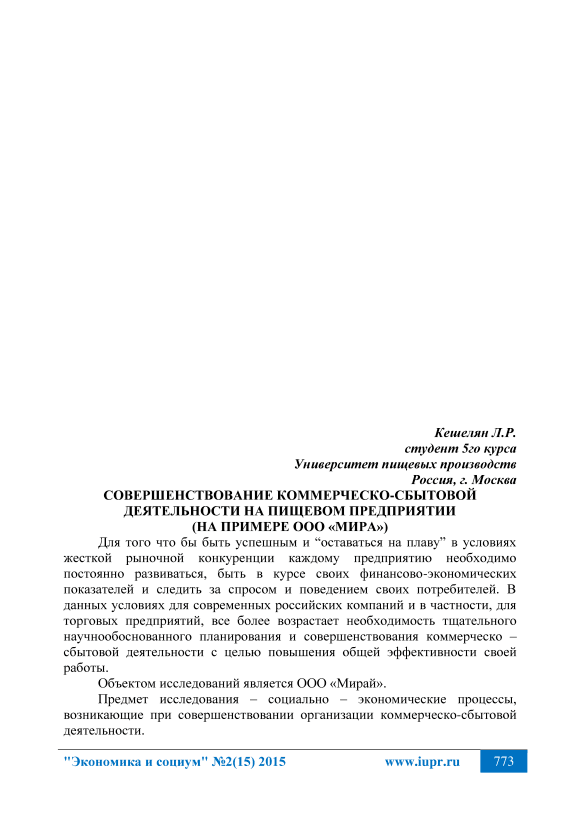 Кешелян Л.Р.
студент 5го курса
Университет пищевых производств
Россия, г. Москва

СОВЕРШЕНСТВОВАНИЕ КОММЕРЧЕСКО-СБЫТОВОЙ ДЕЯТЕЛЬНОСТИ НА ПИЩЕВОМ ПРЕДПРИЯТИИ (НА ПРИМЕРЕ ООО «МИРА»)

Для того что бы быть успешным и “оставаться на плаву” в условиях жесткой рыночной конкуренции каждому предприятию необходимо постоянно развиваться, быть в курсе своих финансово-экономических показателей и следить за спросом и поведением своих потребителей. В данных условиях для современных российских компаний и в частности, для торговых предприятий, все более возрастает необходимость тщательного научнообоснованного планирования и совершенствования коммерческо – сбытовой деятельности с целью повышения общей эффективности своей работы.

Объектом исследований является ООО «Мирай».

Предмет исследования – социально – экономические процессы, возникающие при совершенствовании организации коммерческо-сбытовой деятельности.

"Экономика и социум" №2(15) 2015 www.iupr.ru 773